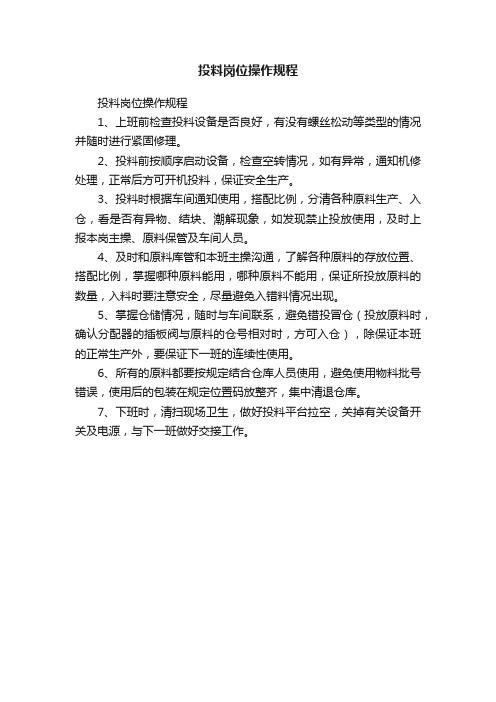 投料岗位操作规程

投料岗位操作规程

1、上班前检查投料设备是否良好，有没有螺丝松动等类型的情况并随时进行紧固修理。

2、投料前按顺序启动设备，检查空转情况，如有异常，通知机修处理，正常后方可开机投料，保证安全生产。

3、投料时根据车间通知使用，搭配比例，分清各种原料生产、入仓，看是否有异物、结块、潮解现象，如发现禁止投放使用，及时上报本岗主操、原料保管及车间人员。

4、及时和原料库管和本班主操沟通，了解各种原料的存放位置、搭配比例，掌握哪种原料能用，哪种原料不能用，保证所投放原料的数量，入料时要注意安全，尽量避免入错料情况出现。

5、掌握仓储情况，随时与车间联系，避免错投冒仓（投放原料时，确认分配器的插板阀与原料的仓号相对时，方可入仓），除保证本班的正常生产外，要保证下一班的连续性使用。

6、所有的原料都要按规定结合仓库人员使用，避免使用物料批号错误，使用后的包装在规定位置码放整齐，集中清退仓库。

7、下班时，清扫现场卫生，做好投料平台拉空，关掉有关设备开关及电源，与下一班做好交接工作。